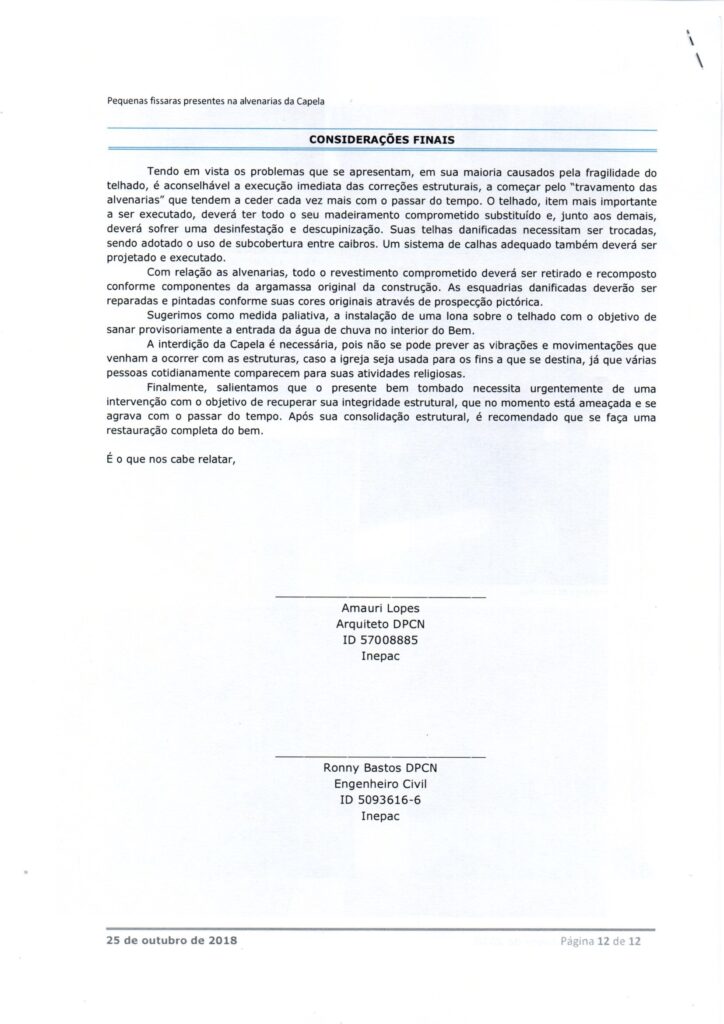 Pequenas fissaras presentes na alvenarias da Capela

CONSIDERAÇÕES FINAIS

Tendo em vista os problemas que se apresentam, em sua maioria causados pela fragilidade do telhado, é aconselhável a execução imediata das correções estruturais, a começar pelo "travamento das alvenarias" que tendem a ceder cada vez mais com o passar do tempo. O telhado, item mais importante a ser executado, deverá ter todo o seu madeiramento comprometido substituído e, junto aos demais, deverá sofrer uma desinfestação e descupinização. Suas telhas danificadas necessitam ser trocadas, sendo adotado o uso de subcobertura entre caibros. Um sistema de calhas adequado também deverá ser projetado e executado.

Com relação as alvenarias, todo o revestimento comprometido deverá ser retirado e recomposto conforme componentes da argamassa original da construção. As esquadrias danificadas deverão ser reparadas e pintadas conforme suas cores originais através de prospecção pictórica.

Sugerimos como medida paliativa, a instalação de uma lona sobre o telhado com o objetivo de sanar provisoriamente a entrada da água de chuva no interior do Bem.

A interdição da Capela é necessária, pois não se pode prever as vibrações e movimentações que venham a ocorrer com as estruturas, caso a igreja seja usada para os fins a que se destina, já que várias pessoas cotidianamente comparecem para suas atividades religiosas.

Finalmente, salientamos que o presente bem tombado necessita urgentemente de uma intervenção com o objetivo de recuperar sua integridade estrutural, que no momento está ameaçada e se agrava com o passar do tempo. Após sua consolidação estrutural, é recomendado que se faça uma restauração completa do bem.

É o que nos cabe relatar,

Amauri Lopes
Arquiteto DPCN
ID 57008885
Inepac

Ronny Bastos DPCN
Engenheiro Civil
ID 5093616-6
Inepac

25 de outubro de 2018 Página 12 de 12